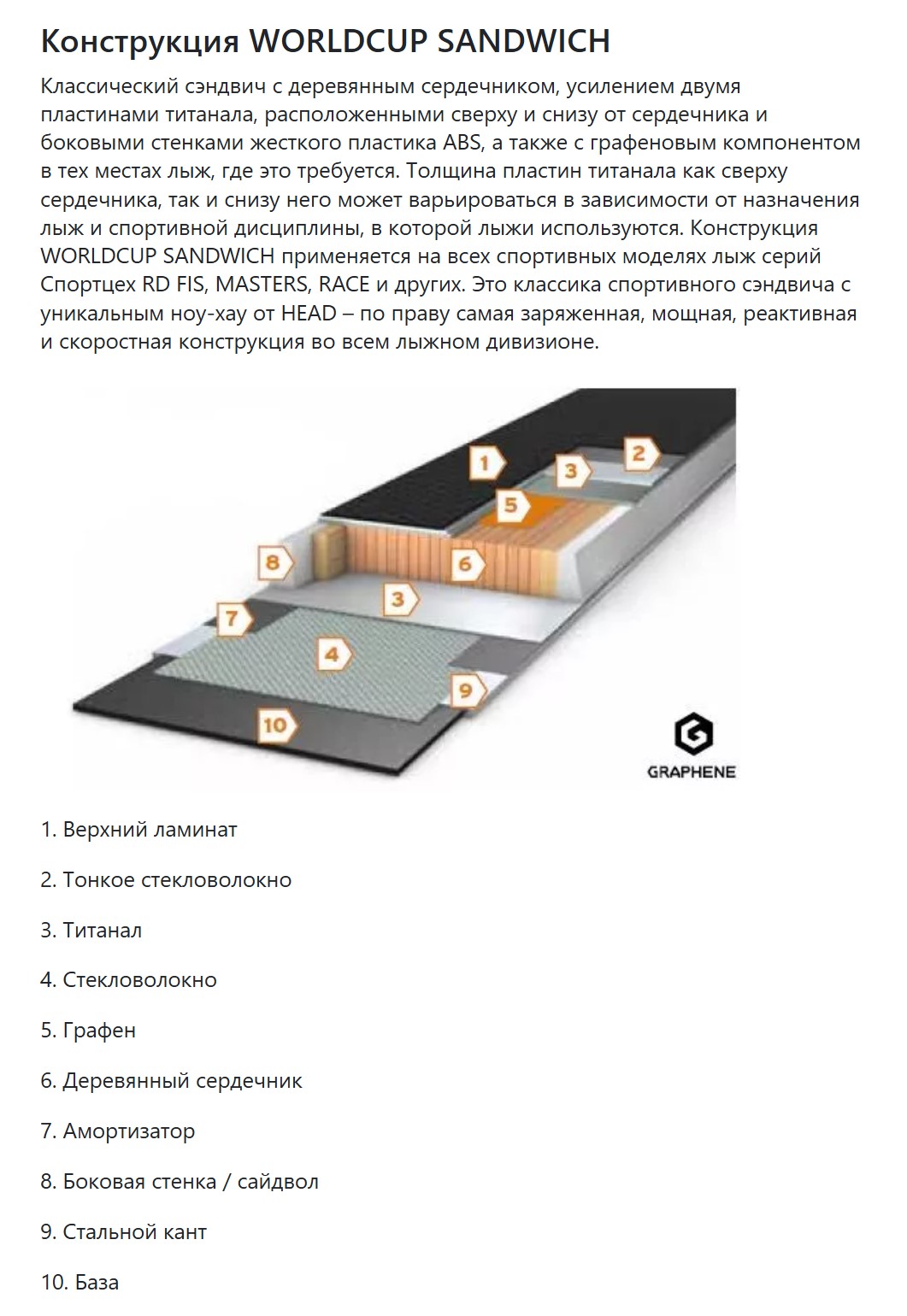 Конструкция WORLDCUP SANDWICH

Классический сэндвич с деревянным сердечником, усилением двумя пластинами титанала, расположенными сверху и снизу от сердечника и боковыми стенками жесткого пластика ABS, а также с графеновым компонентом в тех местах лыж, где это требуется. Толщина пластин титанала как сверху сердечника, так и снизу него может варьироваться в зависимости от назначения лыж и спортивной дисциплины, в которой лыжи используются. Конструкция WORLDCUP SANDWICH применяется на всех спортивных моделях лыж серий Спортцех RD FIS, MASTERS, RACE и других. Это классика спортивного сэндвича с уникальным ноу-хау от HEAD – по праву самая заряженная, мощная, реактивная и скоростная конструкция во всем лыжном дивизионе.

1
2
3
5
8
6
3
7
4
9
10
GRAPHENE

1. Верхний ламинат

2. Тонкое стекловолокно

3. Титанал

4. Стекловолокно

5. Графен

6. Деревянный сердечник

7. Амортизатор

8. Боковая стенка / сайдвол

9. Стальной кант

10. База